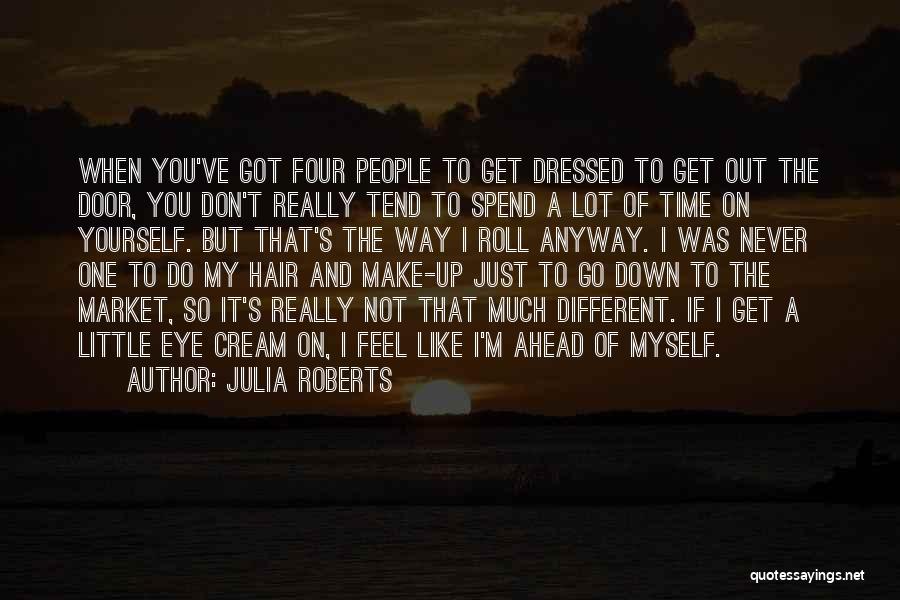 WHEN YOU'VE GOT FOUR PEOPLE TO GET DRESSED TO GET OUT THE DOOR, YOU DON'T REALLY TEND TO SPEND A LOT OF TIME ON YOURSELF. BUT THAT'S THE WAY I ROLL ANYWAY. I WAS NEVER ONE TO DO MY HAIR AND MAKE-UP JUST TO GO DOWN TO THE MARKET, SO IT'S REALLY NOT THAT MUCH DIFFERENT. IF I GET A LITTLE EYE CREAM ON, I FEEL LIKE I'M AHEAD OF MYSELF.

AUTHOR: JULIA ROBERTS

quotessayings.net